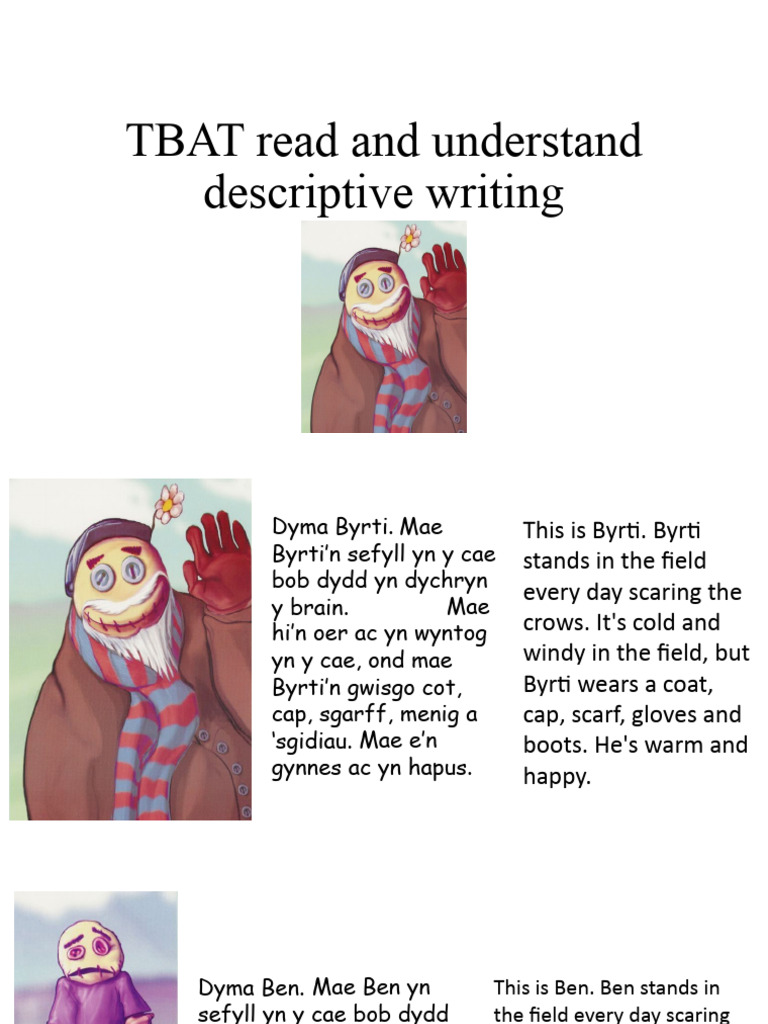 TBAT read and understand descriptive writing

Dyma Byrti. Mae Byrti'n sefyll yn y cae bob dydd yn dychryn y brain. Mae hi'n oer ac yn wyntog yn y cae, ond mae Byrti'n gwisgo cot, cap, sgarff, menig a 'sgidiau. Mae e'n gynnes ac yn hapus.

This is Byrti. Byrti stands in the field every day scaring the crows. It's cold and windy in the field, but Byrti wears a coat, cap, scarf, gloves and boots. He's warm and happy.

Dyma Ben. Mae Ben yn sefyll yn y cae bob dydd

This is Ben. Ben stands in the field every day scaring